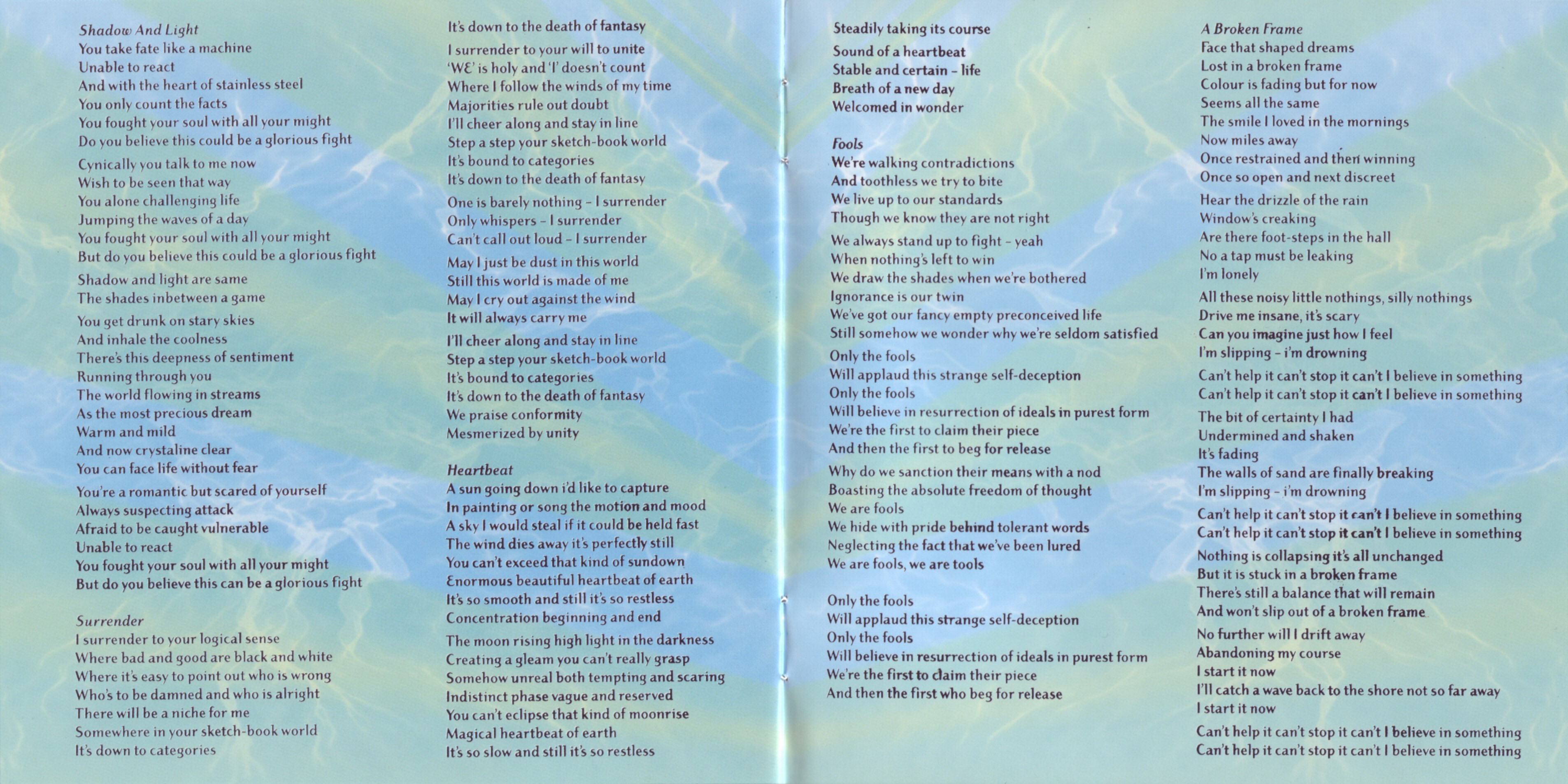 Shadow And Light
You take fate like a machine
Unable to react
And with the heart of stainless steel
You only count the facts
You fought your soul with all your might
Do you believe this could be a glorious fight

Cynically you talk to me now
Wish to be seen that way
You alone challenging life
Jumping the waves of a day
You fought your soul with all your might
But do you believe this could be a glorious fight

Shadow and light are same
The shades inbetween a game

You get drunk on stary skies
And inhale the coolness
There's this deepness of sentiment
Running through you
The world flowing in streams
As the most precious dream
Warm and mild
And now crystaline clear
You can face life without fear

You're a romantic but scared of yourself
Always suspecting attack
Afraid to be caught vulnerable
Unable to react
You fought your soul with all your might
But do you believe this can be a glorious fight

Surrender
I surrender to your logical sense
Where bad and good are black and white
Where it's easy to point out who is wrong
Who's to be damned and who is alright
There will be a niche for me
Somewhere in your sketch-book world
It's down to categories
It's down to the death of fantasy

I surrender to your will to unite
'WE' is holy and 'I' doesn't count
Where I follow the winds of my time
Majorities rule out doubt
I'll cheer along and stay in line
Step a step your sketch-book world
It's bound to categories
It's down to the death of fantasy

One is barely nothing – I surrender
Only whispers – I surrender
Can't call out loud – I surrender

May I just be dust in this world
Still this world is made of me
May I cry out against the wind
It will always carry me

I'll cheer along and stay in line
Step a step your sketch-book world
It's bound to categories
It's down to the death of fantasy
We praise conformity
Mesmerized by unity

Heartbeat
A sun going down i'd like to capture
In painting or song the motion and mood
A sky I would steal if it could be held fast
The wind dies away it's perfectly still
You can't exceed that kind of sundown
Enormous beautiful heartbeat of earth
It's so smooth and still it's so restless
Concentration beginning and end

The moon rising high light in the darkness
Creating a gleam you can't really grasp
Somehow unreal both tempting and scaring
Indistinct phase vague and reserved
You can't eclipse that kind of moonrise
Magical heartbeat of earth
It's so slow and still it's so restless
Steadily taking its course

Sound of a heartbeat
Stable and certain – life
Breath of a new day
Welcomed in wonder

Fools
We're walking contradictions
And toothless we try to bite
We live up to our standards
Though we know they are not right

We always stand up to fight – yeah
When nothing's left to win
We draw the shades when we're bothered
Ignorance is our twin
We've got our fancy empty preconceived life
Still somehow we wonder why we're seldom satisfied

Only the fools
Will applaud this strange self-deception
Only the fools
Will believe in resurrection of ideals in purest form
We're the first to claim their piece
And then the first to beg for release

Why do we sanction their means with a nod
Boasting the absolute freedom of thought
We are fools
We hide with pride behind tolerant words
Neglecting the fact that we've been lured
We are fools, we are tools

Only the fools
Will applaud this strange self-deception
Only the fools
Will believe in resurrection of ideals in purest form
We're the first to claim their piece
And then the first who beg for release

A Broken Frame
Face that shaped dreams
Lost in a broken frame
Colour is fading but for now
Seems all the same
The smile I loved in the mornings
Now miles away
Once restrained and then winning
Once so open and next discreet

Hear the drizzle of the rain
Window's creaking
Are there foot-steps in the hall
No a tap must be leaking
I'm lonely

All these noisy little nothings, silly nothings
Drive me insane, it's scary
Can you imagine just how I feel
I'm slipping – i'm drowning

Can't help it can't stop it can't I believe in something
Can't help it can't stop it can't I believe in something

The bit of certainty I had
Undermined and shaken
It's fading
The walls of sand are finally breaking
I'm slipping – i'm drowning

Can't help it can't stop it can't I believe in something
Can't help it can't stop it can't I believe in something

Nothing is collapsing it's all unchanged
But it is stuck in a broken frame
There's still a balance that will remain
And won't slip out of a broken frame

No further will I drift away
Abandoning my course
I start it now
I'll catch a wave back to the shore not so far away
I start it now

Can't help it can't stop it can't I believe in something
Can't help it can't stop it can't I believe in something